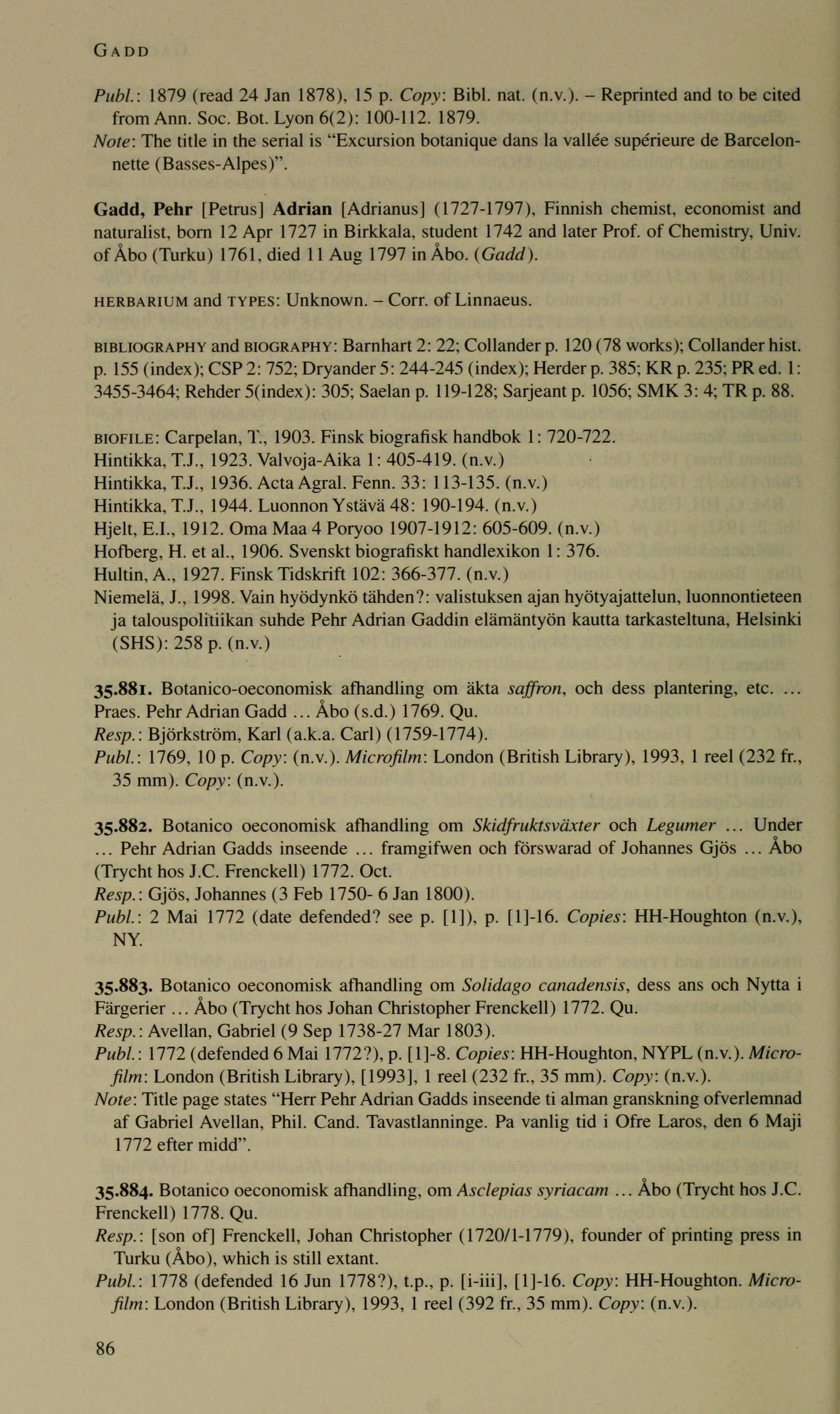 GADD

Publ.: 1879 (read 24 Jan 1878), 15 p. Copy: Bibl. nat. (n.v.). – Reprinted and to be cited from Ann. Soc. Bot. Lyon 6(2): 100-112. 1879.
Note: The title in the serial is "Excursion botanique dans la vallée supérieure de Barcelonnette (Basses-Alpes)".

Gadd, Pehr [Petrus] Adrian [Adrianus] (1727-1797), Finnish chemist, economist and naturalist, born 12 Apr 1727 in Birkkala, student 1742 and later Prof. of Chemistry, Univ. of Åbo (Turku) 1761, died 11 Aug 1797 in Åbo. (Gadd).

HERBARIUM and TYPES: Unknown. – Corr. of Linnaeus.

BIBLIOGRAPHY and BIOGRAPHY: Barnhart 2: 22; Collander p. 120 (78 works); Collander hist. p. 155 (index); CSP 2: 752; Dryander 5: 244-245 (index); Herder p. 385; KR p. 235; PR ed. 1: 3455-3464; Rehder 5(index): 305; Saelan p. 119-128; Sarjeant p. 1056; SMK 3: 4; TR p. 88.

BIOFILE: Carpelan, T., 1903. Finsk biografisk handbok 1: 720-722.
Hintikka, T.J., 1923. Valvoja-Aika 1: 405-419. (n.v.)
Hintikka, T.J., 1936. Acta Agral. Fenn. 33: 113-135. (n.v.)
Hintikka, T.J., 1944. Luonnon Ystävä 48: 190-194. (n.v.)
Hjelt, E.I., 1912. Oma Maa 4 Poryoo 1907-1912: 605-609. (n.v.)
Hofberg, H. et al., 1906. Svenskt biografiskt handlexikon 1: 376.
Hultin, A., 1927. Finsk Tidskrift 102: 366-377. (n.v.)
Niemelä, J., 1998. Vain hyödynkö tähden?: valistuksen ajan hyötyajattelun, luonnontieteen ja talouspolitiikan suhde Pehr Adrian Gaddin elämäntyön kautta tarkasteltuna, Helsinki (SHS): 258 p. (n.v.)

35.881. Botanico-oeconomisk afhandling om äkta saffron, och dess plantering, etc. ... Praes. Pehr Adrian Gadd ... Åbo (s.d.) 1769. Qu.
Resp.: Björkström, Karl (a.k.a. Carl) (1759-1774).
Publ.: 1769, 10 p. Copy: (n.v.). Microfilm: London (British Library), 1993, 1 reel (232 fr., 35 mm). Copy: (n.v.).

35.882. Botanico oeconomisk afhandling om Skidfruktsväxter och Legumer ... Under ... Pehr Adrian Gadds inseende ... framgifwen och förswarad of Johannes Gjös ... Åbo (Trycht hos J.C. Frenckell) 1772. Oct.
Resp.: Gjös, Johannes (3 Feb 1750- 6 Jan 1800).
Publ.: 2 Mai 1772 (date defended? see p. [1]), p. [1]-16. Copies: HH-Houghton (n.v.), NY.

35.883. Botanico oeconomisk afhandling om Solidago canadensis, dess ans och Nytta i Färgerier ... Åbo (Trycht hos Johan Christopher Frenckell) 1772. Qu.
Resp.: Avellan, Gabriel (9 Sep 1738-27 Mar 1803).
Publ.: 1772 (defended 6 Mai 1772?), p. [1]-8. Copies: HH-Houghton, NYPL (n.v.). Microfilm: London (British Library), [1993], 1 reel (232 fr., 35 mm). Copy: (n.v.).
Note: Title page states "Herr Pehr Adrian Gadds inseende ti alman granskning ofverlemnad af Gabriel Avellan, Phil. Cand. Tavastlanninge. Pa vanlig tid i Ofre Laros, den 6 Maji 1772 efter midd".

35.884. Botanico oeconomisk afhandling, om Asclepias syriacam ... Åbo (Trycht hos J.C. Frenckell) 1778. Qu.
Resp.: [son of] Frenckell, Johan Christopher (1720/1-1779), founder of printing press in Turku (Åbo), which is still extant.
Publ.: 1778 (defended 16 Jun 1778?), t.p., p. [i-iii], [1]-16. Copy: HH-Houghton. Microfilm: London (British Library), 1993, 1 reel (392 fr., 35 mm). Copy: (n.v.).

86